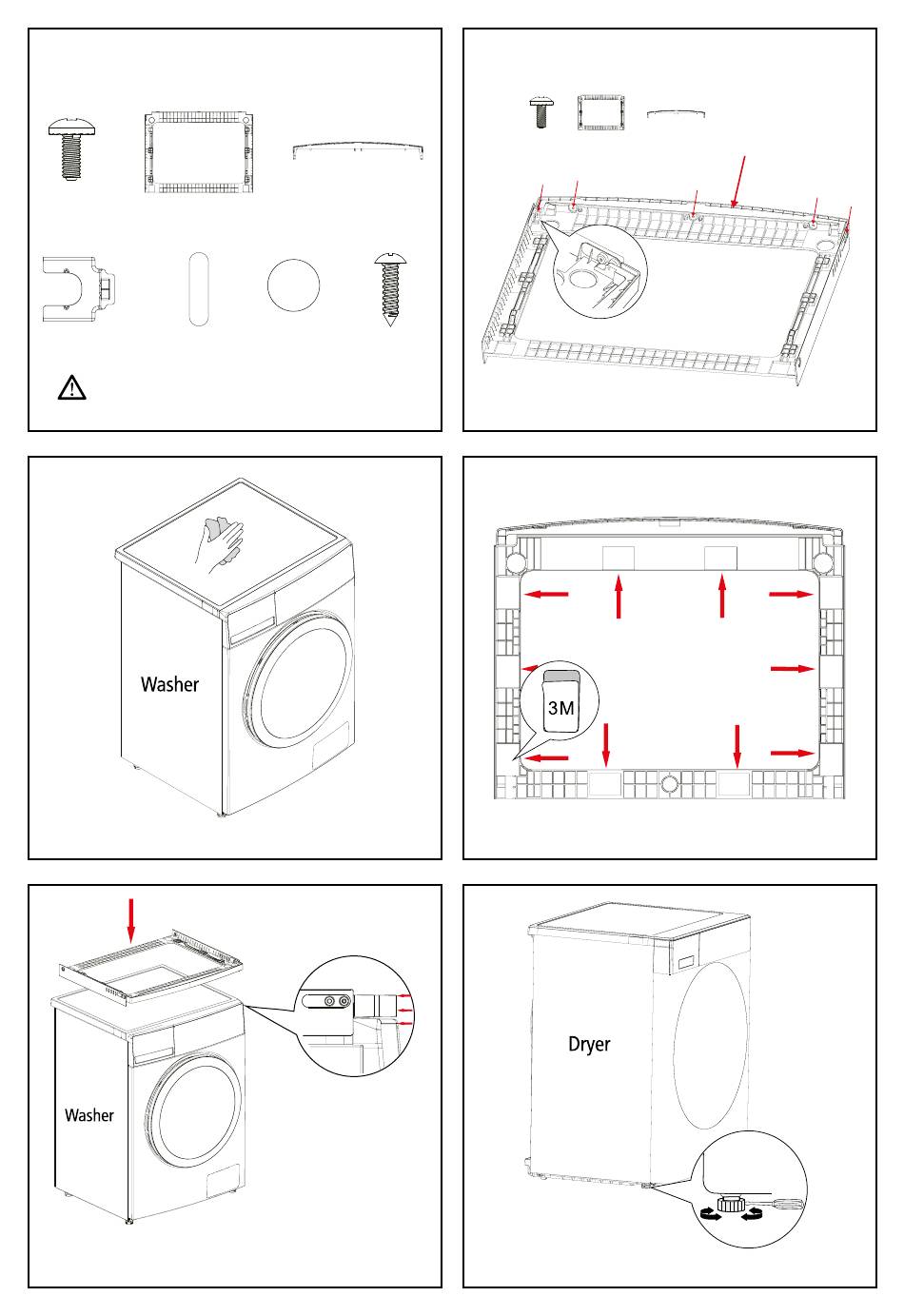 Washer

3M

Washer

Dryer